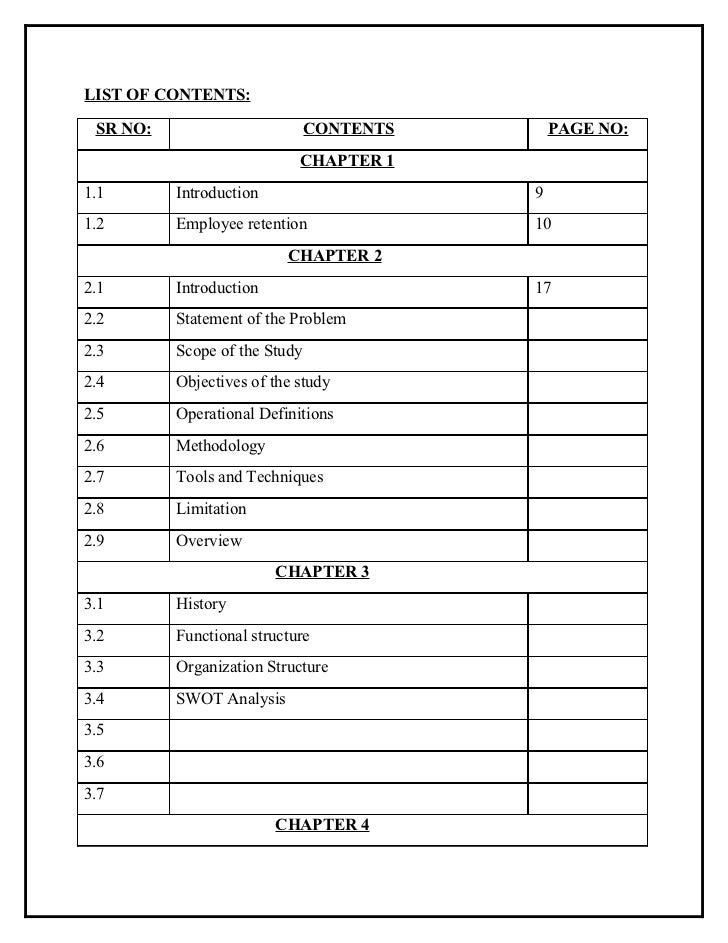 LIST OF CONTENTS:

| SR NO: | CONTENTS | PAGE NO: |
|---|---|---|
| | CHAPTER 1 | |
| 1.1 | Introduction | 9 |
| 1.2 | Employee retention | 10 |
| | CHAPTER 2 | |
| 2.1 | Introduction | 17 |
| 2.2 | Statement of the Problem | |
| 2.3 | Scope of the Study | |
| 2.4 | Objectives of the study | |
| 2.5 | Operational Definitions | |
| 2.6 | Methodology | |
| 2.7 | Tools and Techniques | |
| 2.8 | Limitation | |
| 2.9 | Overview | |
| | CHAPTER 3 | |
| 3.1 | History | |
| 3.2 | Functional structure | |
| 3.3 | Organization Structure | |
| 3.4 | SWOT Analysis | |
| 3.5 | | |
| 3.6 | | |
| 3.7 | | |
| | CHAPTER 4 | |